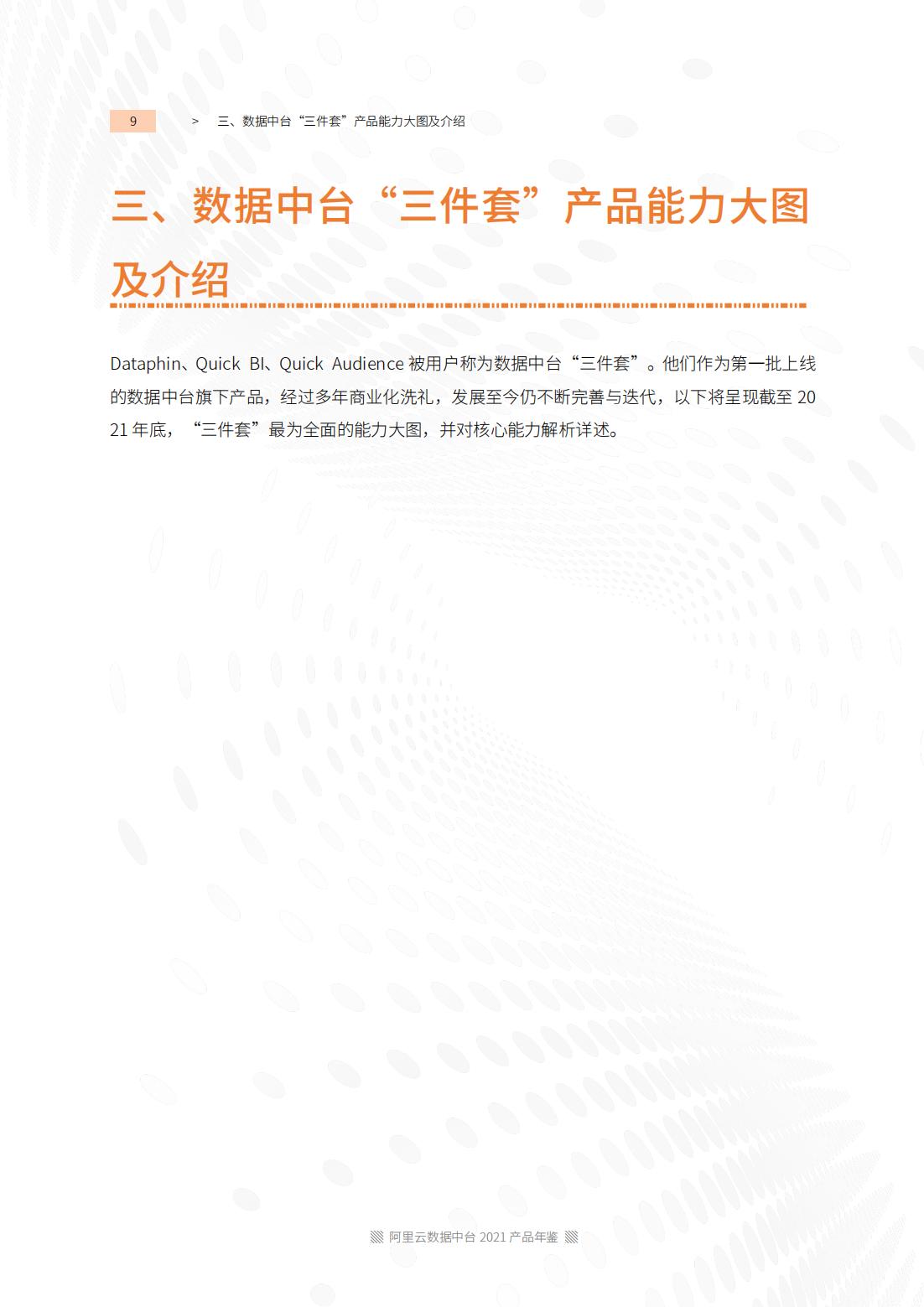 9 > 三、数据中台“三件套”产品能力大图及介绍

三、数据中台“三件套”产品能力大图及介绍

Dataphin、Quick BI、Quick Audience被用户称为数据中台“三件套”。他们作为第一批上线的数据中台旗下产品，经过多年商业化洗礼，发展至今仍不断完善与迭代，以下将呈现截至2021年底，“三件套”最为全面的能力大图，并对核心能力解析详述。

阿里云数据中台2021产品年鉴